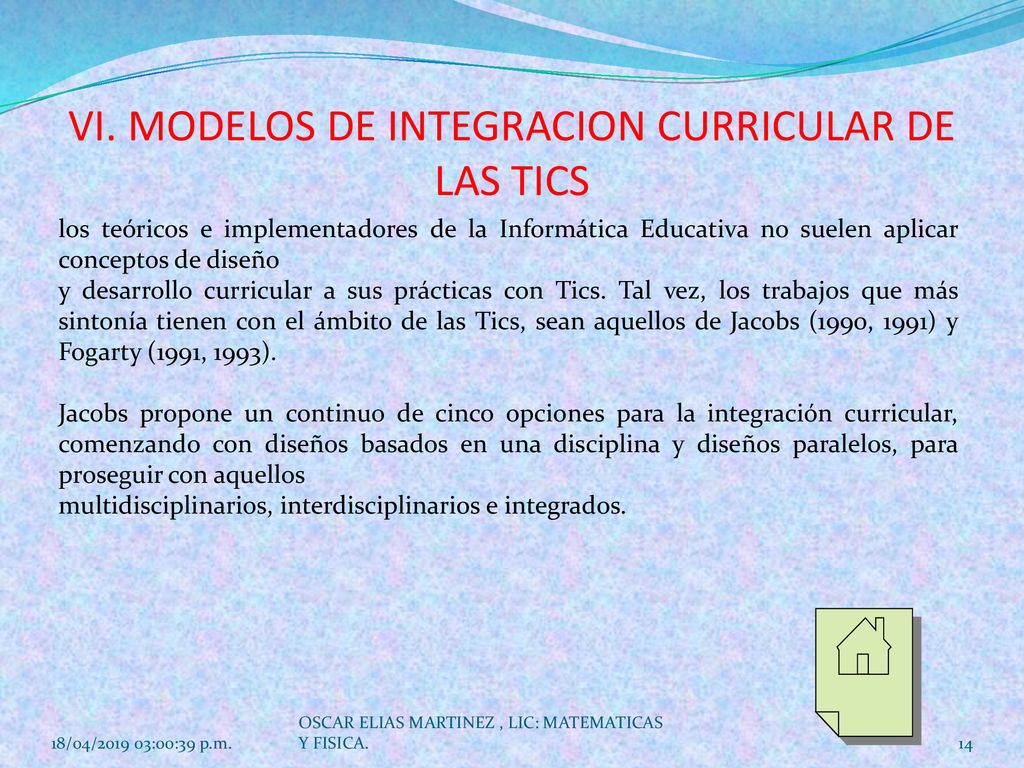 VI. MODELOS DE INTEGRACION CURRICULAR DE LAS TICS

los teóricos e implementadores de la Informática Educativa no suelen aplicar conceptos de diseño
y desarrollo curricular a sus prácticas con Tics. Tal vez, los trabajos que más sintonía tienen con el ámbito de las Tics, sean aquellos de Jacobs (1990, 1991) y Fogarty (1991, 1993).

Jacobs propone un continuo de cinco opciones para la integración curricular, comenzando con diseños basados en una disciplina y diseños paralelos, para proseguir con aquellos
multidisciplinarios, interdisciplinarios e integrados.

18/04/2019 03:00:39 p.m.

OSCAR ELIAS MARTINEZ , LIC: MATEMATICAS Y FISICA.

14